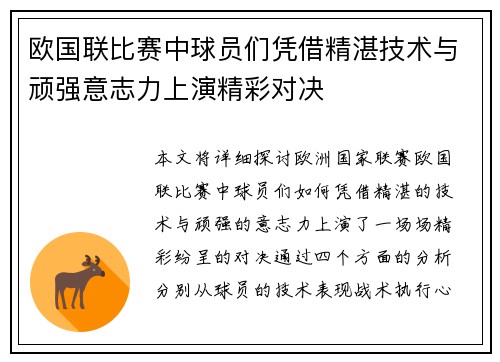 欧国联比赛中球员们凭借精湛技术与顽强意志力上演精彩对决

本文将详细探讨欧洲国家联赛欧国联比赛中球员们如何凭借精湛的技术与顽强的意志力上演了一场场精彩纷呈的对决通过四个方面的分析分别从球员的技术表现战术执行心